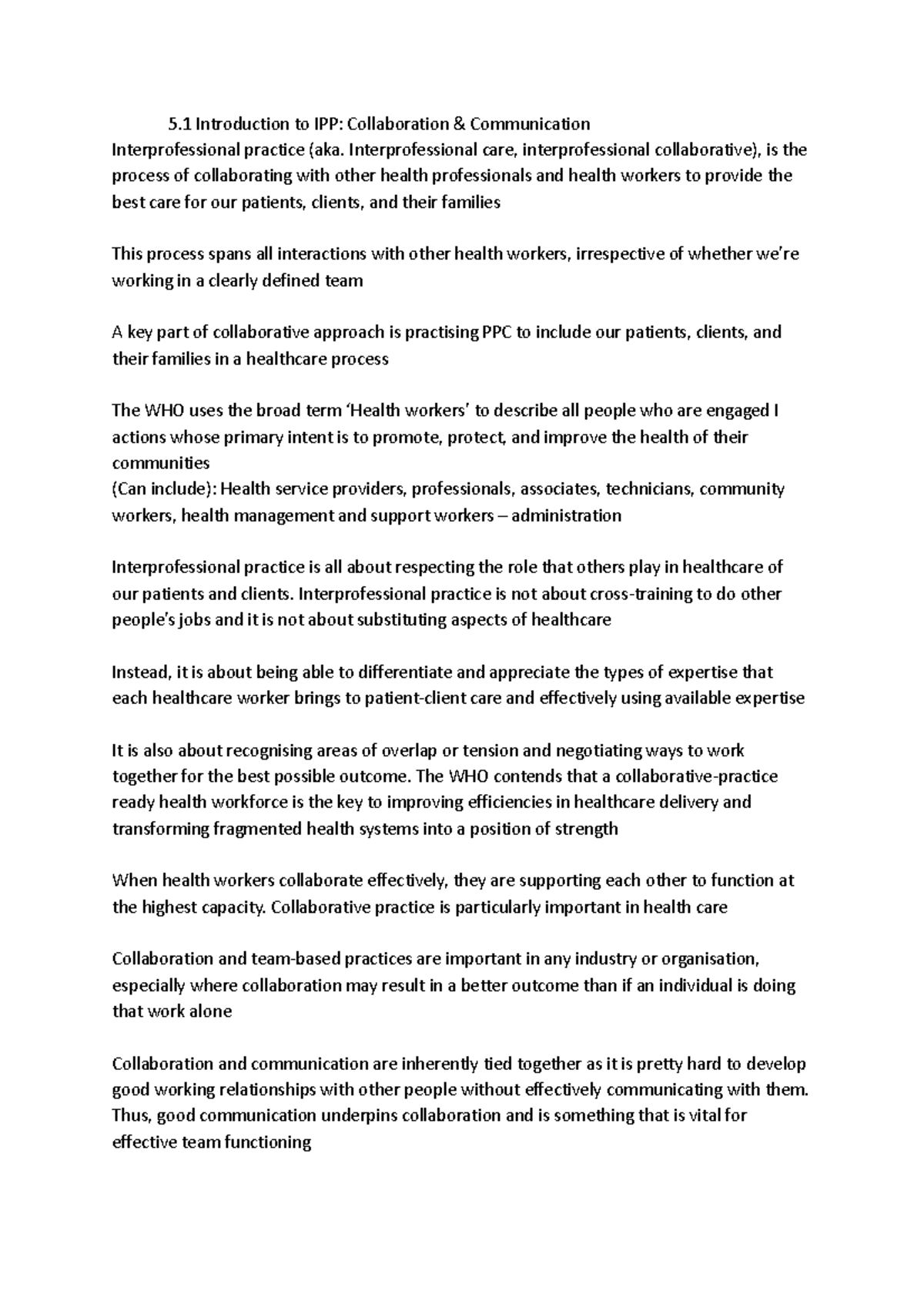 5.1 Introduction to IPP: Collaboration & Communication
Interprofessional practice (aka. Interprofessional care, interprofessional collaborative), is the process of collaborating with other health professionals and health workers to provide the best care for our patients, clients, and their families

This process spans all interactions with other health workers, irrespective of whether we're working in a clearly defined team

A key part of collaborative approach is practising PPC to include our patients, clients, and their families in a healthcare process

The WHO uses the broad term 'Health workers' to describe all people who are engaged I actions whose primary intent is to promote, protect, and improve the health of their communities
(Can include): Health service providers, professionals, associates, technicians, community workers, health management and support workers – administration

Interprofessional practice is all about respecting the role that others play in healthcare of our patients and clients. Interprofessional practice is not about cross-training to do other people's jobs and it is not about substituting aspects of healthcare

Instead, it is about being able to differentiate and appreciate the types of expertise that each healthcare worker brings to patient-client care and effectively using available expertise

It is also about recognising areas of overlap or tension and negotiating ways to work together for the best possible outcome. The WHO contends that a collaborative-practice ready health workforce is the key to improving efficiencies in healthcare delivery and transforming fragmented health systems into a position of strength

When health workers collaborate effectively, they are supporting each other to function at the highest capacity. Collaborative practice is particularly important in health care

Collaboration and team-based practices are important in any industry or organisation, especially where collaboration may result in a better outcome than if an individual is doing that work alone

Collaboration and communication are inherently tied together as it is pretty hard to develop good working relationships with other people without effectively communicating with them. Thus, good communication underpins collaboration and is something that is vital for effective team functioning